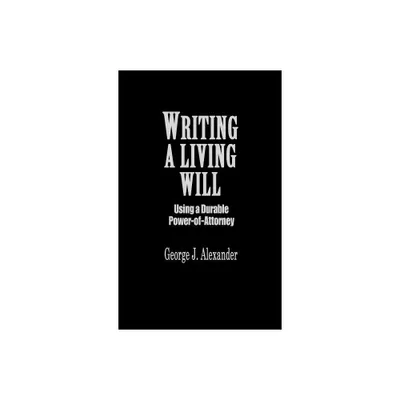 WRITING A LIVING WILL

Using a Durable Power-of-Attorney

George J. Alexander